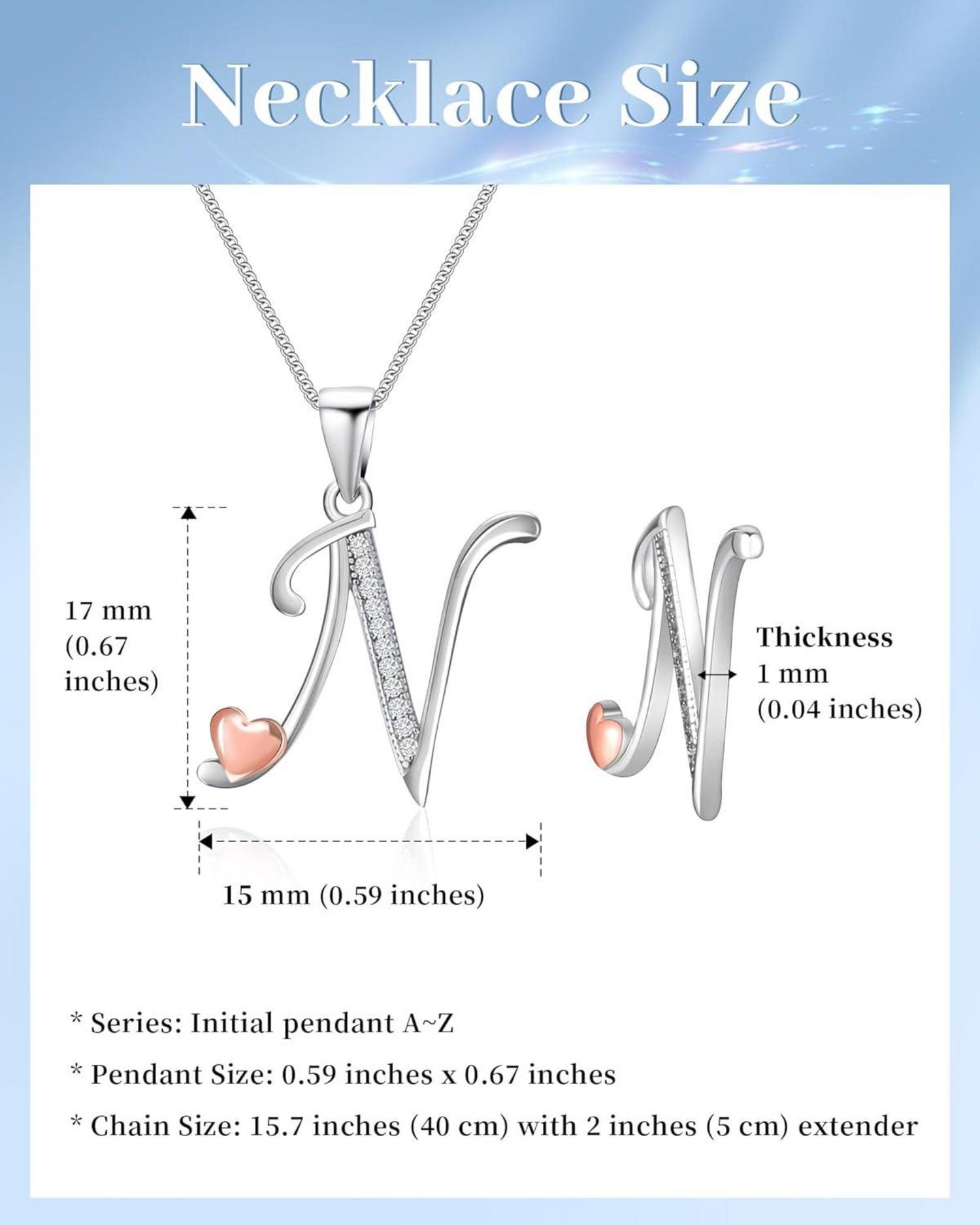 Necklace Size

17 mm (0.67 inches)

15 mm (0.59 inches)

Thickness 1 mm (0.04 inches)

* Series: Initial pendant A~Z

* Pendant Size: 0.59 inches x 0.67 inches

* Chain Size: 15.7 inches (40 cm) with 2 inches (5 cm) extender